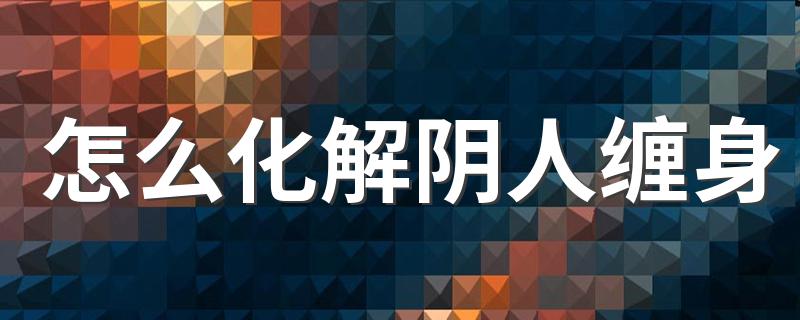 怎么化解阴人缠身